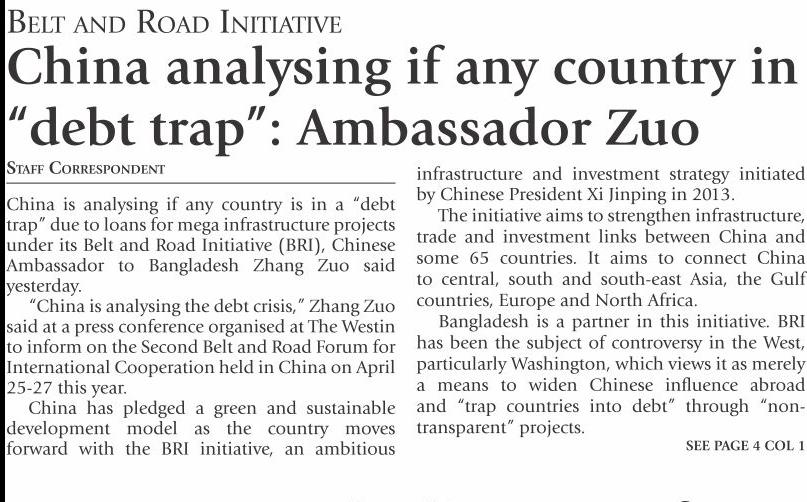 BELT AND ROAD INITIATIVE

China analysing if any country in "debt trap": Ambassador Zuo

STAFF CORRESPONDENT

China is analysing if any country is in a "debt trap" due to loans for mega infrastructure projects under its Belt and Road Initiative (BRI), Chinese Ambassador to Bangladesh Zhang Zuo said yesterday.

"China is analysing the debt crisis," Zhang Zuo said at a press conference organised at The Westin to inform on the Second Belt and Road Forum for International Cooperation held in China on April 25-27 this year.

China has pledged a green and sustainable development model as the country moves forward with the BRI initiative, an ambitious infrastructure and investment strategy initiated by Chinese President Xi Jinping in 2013.

The initiative aims to strengthen infrastructure, trade and investment links between China and some 65 countries. It aims to connect China to central, south and south-east Asia, the Gulf countries, Europe and North Africa.

Bangladesh is a partner in this initiative. BRI has been the subject of controversy in the West, particularly Washington, which views it as merely a means to widen Chinese influence abroad and "trap countries into debt" through "non-transparent" projects.

SEE PAGE 4 COL 1